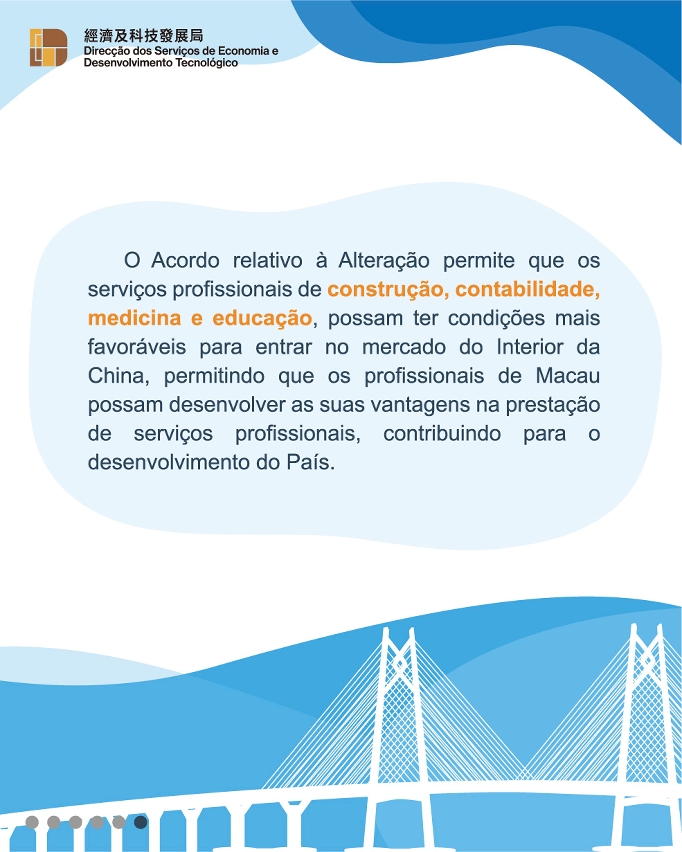 經濟及科技發展局
Direcção dos Serviços de Economia e Desenvolvimento Tecnológico

O Acordo relativo à Alteração permite que os serviços profissionais de construção, contabilidade, medicina e educação, possam ter condições mais favoráveis para entrar no mercado do Interior da China, permitindo que os profissionais de Macau possam desenvolver as suas vantagens na prestação de serviços profissionais, contribuindo para o desenvolvimento do País.